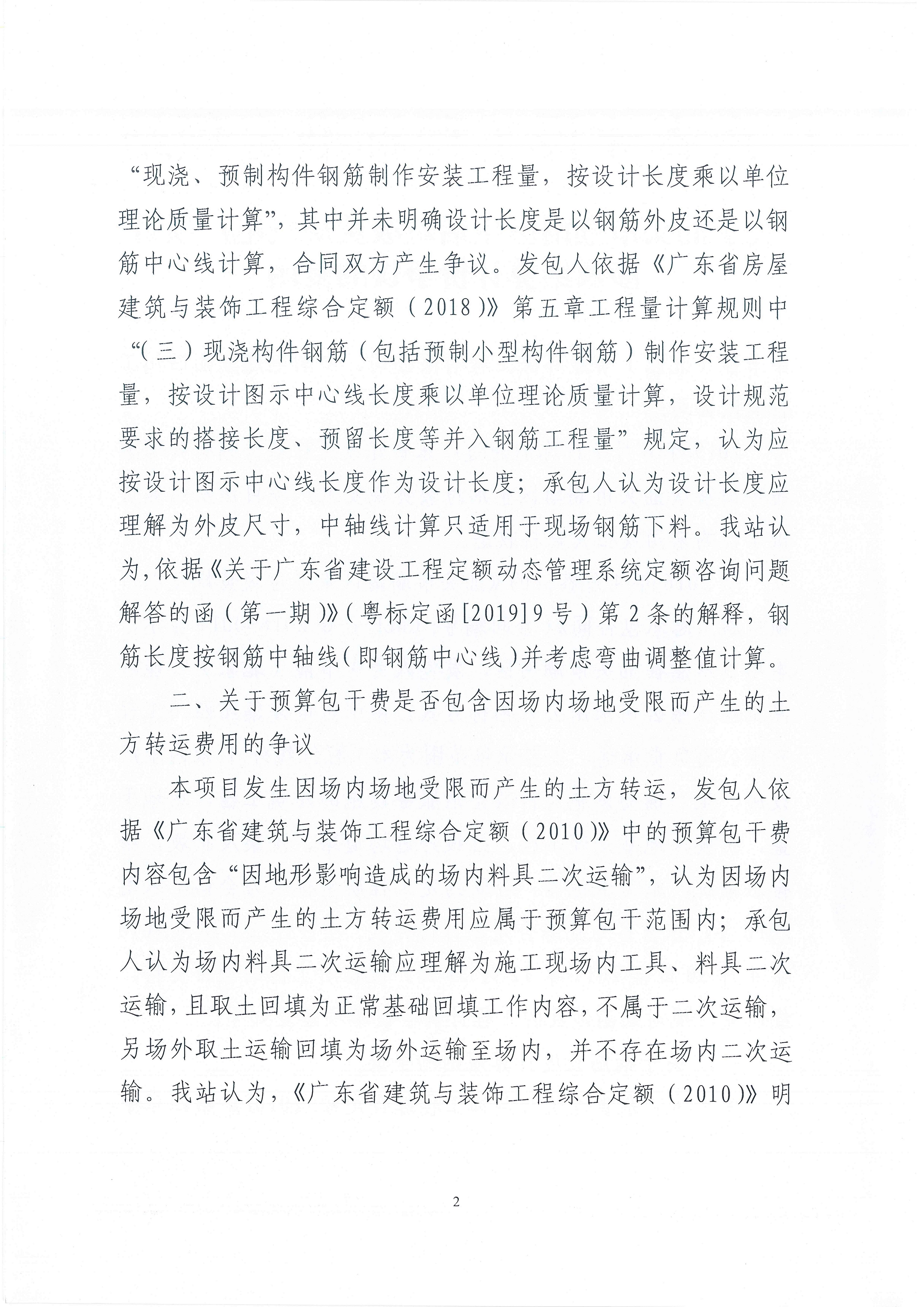 “现浇、预制构件钢筋制作安装工程量，按设计长度乘以单位理论质量计算”，其中并未明确设计长度是以钢筋外皮还是以钢筋中心线计算，合同双方产生争议。发包人依据《广东省房屋建筑与装饰工程综合定额（2018）》第五章工程量计算规则中“（三）现浇构件钢筋（包括预制小型构件钢筋）制作安装工程量，按设计图示中心线长度乘以单位理论质量计算，设计规范要求的搭接长度、预留长度等并入钢筋工程量”规定，认为应按设计图示中心线长度作为设计长度；承包人认为设计长度应理解为外皮尺寸，中轴线计算只适用于现场钢筋下料。我站认为，依据《关于广东省建设工程定额动态管理系统定额咨询问题解答的函（第一期）》（粤标定函[2019]9号）第2条的解释，钢筋长度按钢筋中轴线（即钢筋中心线）并考虑弯曲调整值计算。

二、关于预算包干费是否包含因场内场地受限而产生的土方转运费用的争议

本项目发生因场内场地受限而产生的土方转运，发包人依据《广东省建筑与装饰工程综合定额（2010）》中的预算包干费内容包含“因地形影响造成的场内料具二次运输”，认为因场内场地受限而产生的土方转运费用应属于预算包干范围内；承包人认为场内料具二次运输应理解为施工现场内工具、料具二次运输，且取土回填为正常基础回填工作内容，不属于二次运输，另场外取土运输回填为场外运输至场内，并不存在场内二次运输。我站认为，《广东省建筑与装饰工程综合定额（2010）》明

2